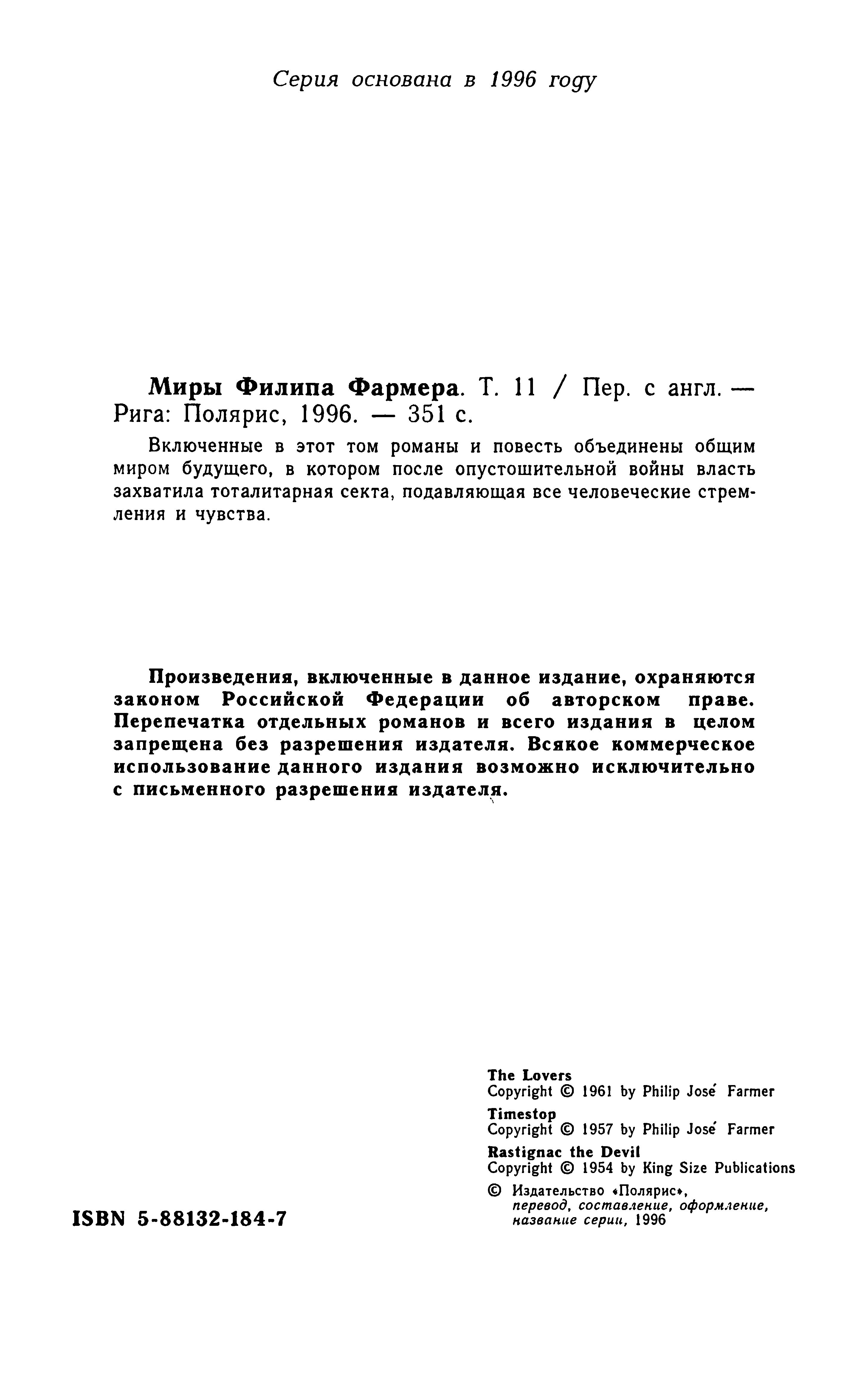 Серия основана в 1996 году

Миры Филипа Фармера. Т. 11 / Пер. с англ. — Рига: Полярис, 1996. — 351 с.

Включенные в этот том романы и повесть объединены общим миром будущего, в котором после опустошительной войны власть захватила тоталитарная секта, подавляющая все человеческие стремления и чувства.

Произведения, включенные в данное издание, охраняются законом Российской Федерации об авторском праве. Перепечатка отдельных романов и всего издания в целом запрещена без разрешения издателя. Всякое коммерческое использование данного издания возможно исключительно с письменного разрешения издателя.

The Lovers
Copyright © 1961 by Philip José Farmer
Timestop
Copyright © 1957 by Philip José Farmer
Rastignac the Devil
Copyright © 1954 by King Size Publications
© Издательство «Полярис», перевод, составление, оформление, название серии, 1996

ISBN 5-88132-184-7